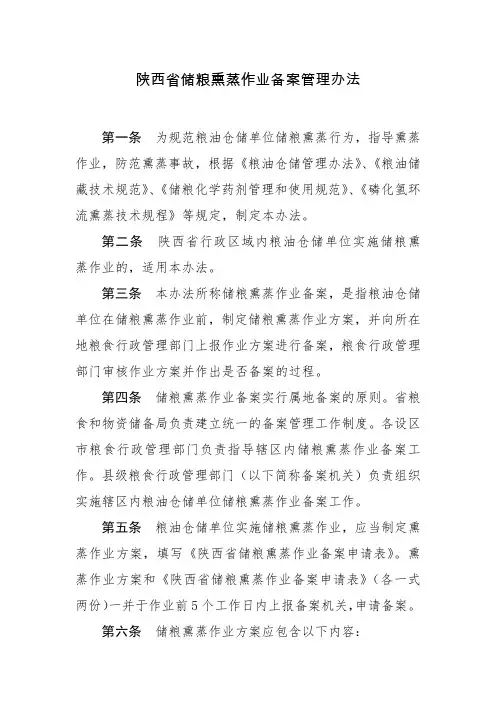 陕西省储粮熏蒸作业备案管理办法

第一条　为规范粮油仓储单位储粮熏蒸行为，指导熏蒸作业，防范熏蒸事故，根据《粮油仓储管理办法》、《粮油储藏技术规范》、《储粮化学药剂管理和使用规范》、《磷化氢环流熏蒸技术规程》等规定，制定本办法。

第二条　陕西省行政区域内粮油仓储单位实施储粮熏蒸作业的，适用本办法。

第三条　本办法所称储粮熏蒸作业备案，是指粮油仓储单位在储粮熏蒸作业前，制定储粮熏蒸作业方案，并向所在地粮食行政管理部门上报作业方案进行备案，粮食行政管理部门审核作业方案并作出是否备案的过程。

第四条　储粮熏蒸作业备案实行属地备案的原则。省粮食和物资储备局负责建立统一的备案管理工作制度。各设区市粮食行政管理部门负责指导辖区内储粮熏蒸作业备案工作。县级粮食行政管理部门（以下简称备案机关）负责组织实施辖区内粮油仓储单位储粮熏蒸作业备案工作。

第五条　粮油仓储单位实施储粮熏蒸作业，应当制定熏蒸作业方案，填写《陕西省储粮熏蒸作业备案申请表》。熏蒸作业方案和《陕西省储粮熏蒸作业备案申请表》（各一式两份）一并于作业前5个工作日内上报备案机关，申请备案。

第六条　储粮熏蒸作业方案应包含以下内容：